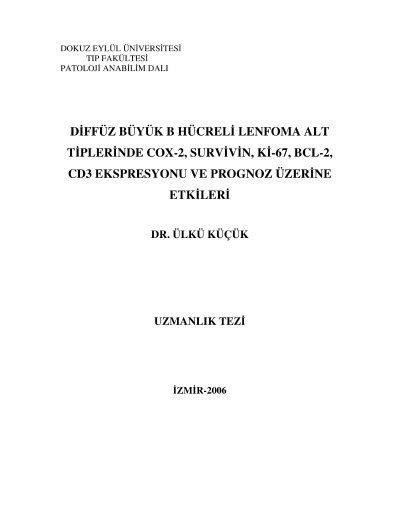 DOKUZ EYLÜL ÜNİVERSİTESİ
TIP FAKÜLTESİ
PATOLOJİ ANABİLİM DALI

DİFFÜZ BÜYÜK B HÜCRELİ LENFOMA ALT TİPLERİNDE COX-2, SURVİVİN, Kİ-67, BCL-2, CD3 EKSPRESYONU VE PROGNOZ ÜZERİNE ETKİLERİ

DR. ÜLKÜ KÜÇÜK

UZMANLIK TEZİ

İZMİR-2006